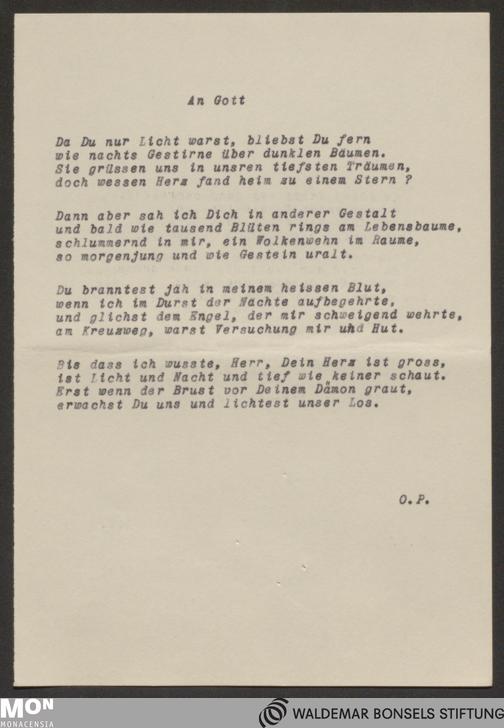 An Gott

Da Du nur Licht warst, bliebst Du fern
wie nachts Gestirne über dunklen Bäumen.
Sie grüssen uns in unsren tiefsten Träumen,
doch wessen Herz fand heim zu einem Stern ?

Dann aber sah ich Dich in anderer Gestalt
und bald wie tausend Blüten rings am Lebensbaume,
schlummernd in mir, ein Wolkenwehn im Raume,
so morgenjung und wie Gestein uralt.

Du branntest jäh in meinem heissen Blut,
wenn ich im Durst der Nächte aufbegehrte,
und glichst dem Engel, der mir schweigend wehrte,
am Kreuzweg, warst Versuchung mir und Hut.

Bis dass ich wusste, Herr, Dein Herz ist gross,
ist Licht und Nacht und tief wie keiner schaut.
Erst wenn der Brust vor Deinem Dämon graut,
erwachst Du uns und lichtest unser Los.

O.P.

MON
MONACENSIA
WALDEMAR BONSELS STIFTUNG